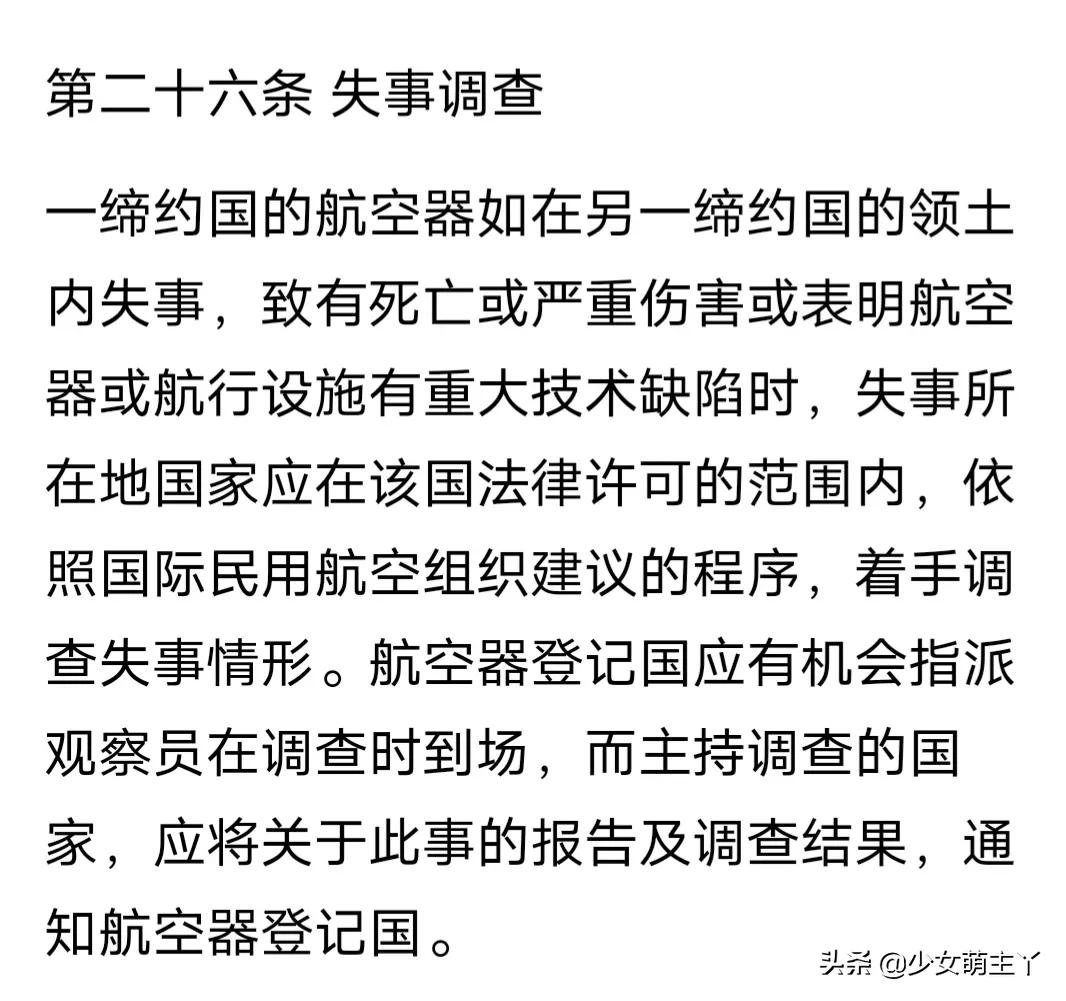 第二十六条 失事调查

一缔约国的航空器如在另一缔约国的领土内失事，致有死亡或严重伤害或表明航空器或航行设施有重大技术缺陷时，失事所在地国家应在该国法律许可的范围内，依照国际民用航空组织建议的程序，着手调查失事情形。航空器登记国应有机会指派观察员在调查时到场，而主持调查的国家，应将关于此事的报告及调查结果，通知航空器登记国。

头条 @少女萌主丫